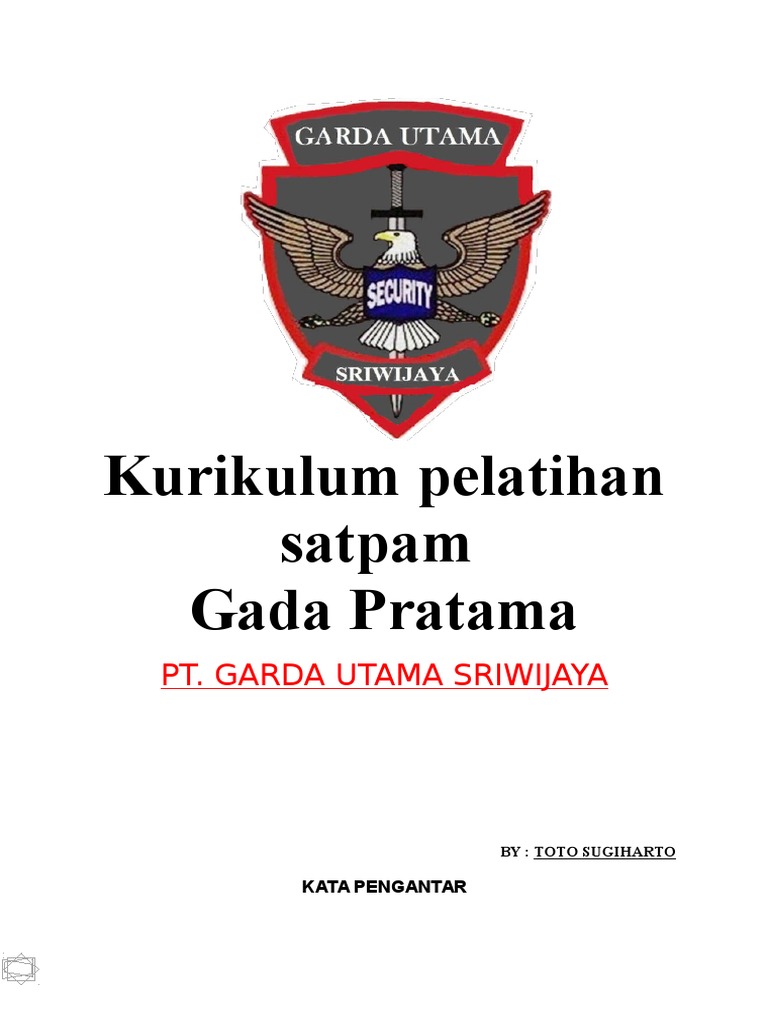 GARDA UTAMA

SECURITY

SRIWIJAYA

Kurikulum pelatihan satpam
Gada Pratama

PT. GARDA UTAMA SRIWIJAYA

BY : TOTO SUGIHARTO

KATA PENGANTAR